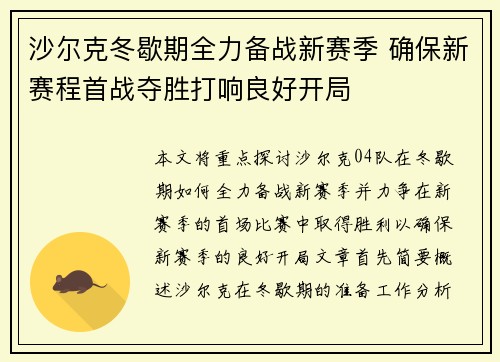 沙尔克冬歇期全力备战新赛季 确保新赛程首战夺胜打响良好开局

本文将重点探讨沙尔克04队在冬歇期如何全力备战新赛季并力争在新赛季的首场比赛中取得胜利以确保新赛季的良好开局文章首先简要概述沙尔克在冬歇期的准备工作分析